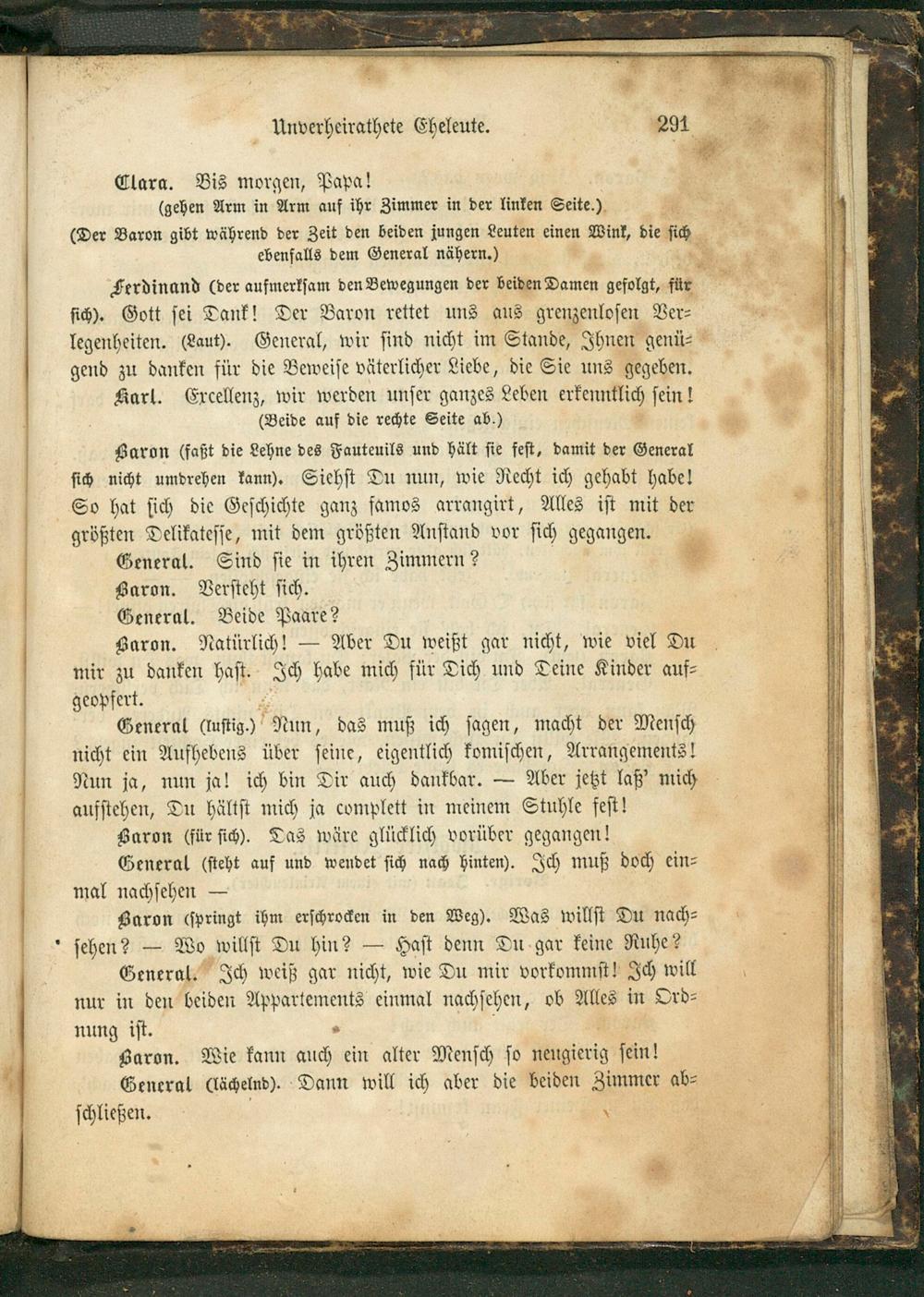 Unverheirathete Eheleute. 291

Clara. Bis morgen, Papa!
(gehen Arm in Arm auf ihr Zimmer in der linken Seite.)
(Der Baron gibt während der Zeit den beiden jungen Leuten einen Wink, die sich ebenfalls dem General nähern.)

Ferdinand (der aufmerksam den Bewegungen der beiden Damen gefolgt, für sich). Gott sei Dank! Der Baron rettet uns aus grenzenlosen Verlegenheiten. (Laut). General, wir sind nicht im Stande, Ihnen genügend zu danken für die Beweise väterlicher Liebe, die Sie uns gegeben.

Karl. Excellenz, wir werden unser ganzes Leben erkenntlich sein!
(Beide auf die rechte Seite ab.)

Baron (faßt die Lehne des Fauteuils und hält sie fest, damit der General sich nicht umdrehen kann). Siehst Du nun, wie Recht ich gehabt habe! So hat sich die Geschichte ganz famos arrangirt, Alles ist mit der größten Delikatesse, mit dem größten Anstand vor sich gegangen.

General. Sind sie in ihren Zimmern?

Baron. Versteht sich.

General. Beide Paare?

Baron. Natürlich! — Aber Du weißt gar nicht, wie viel Du mir zu danken hast. Ich habe mich für Dich und Deine Kinder aufgeopfert.

General (lustig.) Nun, das muß ich sagen, macht der Mensch nicht ein Aufhebens über seine, eigentlich komischen, Arrangements! Nun ja, nun ja! ich bin Dir auch dankbar. — Aber jetzt laß' mich aufstehen, Du hältst mich ja complett in meinem Stuhle fest!

Baron (für sich). Das wäre glücklich vorüber gegangen!

General (steht auf und wendet sich nach hinten). Ich muß doch einmal nachsehen —

Baron (springt ihm erschrocken in den Weg). Was willst Du nachsehen? — Wo willst Du hin? — Hast denn Du gar keine Ruhe?

General. Ich weiß gar nicht, wie Du mir vorkommst! Ich will nur in den beiden Appartements einmal nachsehen, ob Alles in Ordnung ist.

Baron. Wie kann auch ein alter Mensch so neugierig sein!

General (lächelnd). Dann will ich aber die beiden Zimmer abschließen.